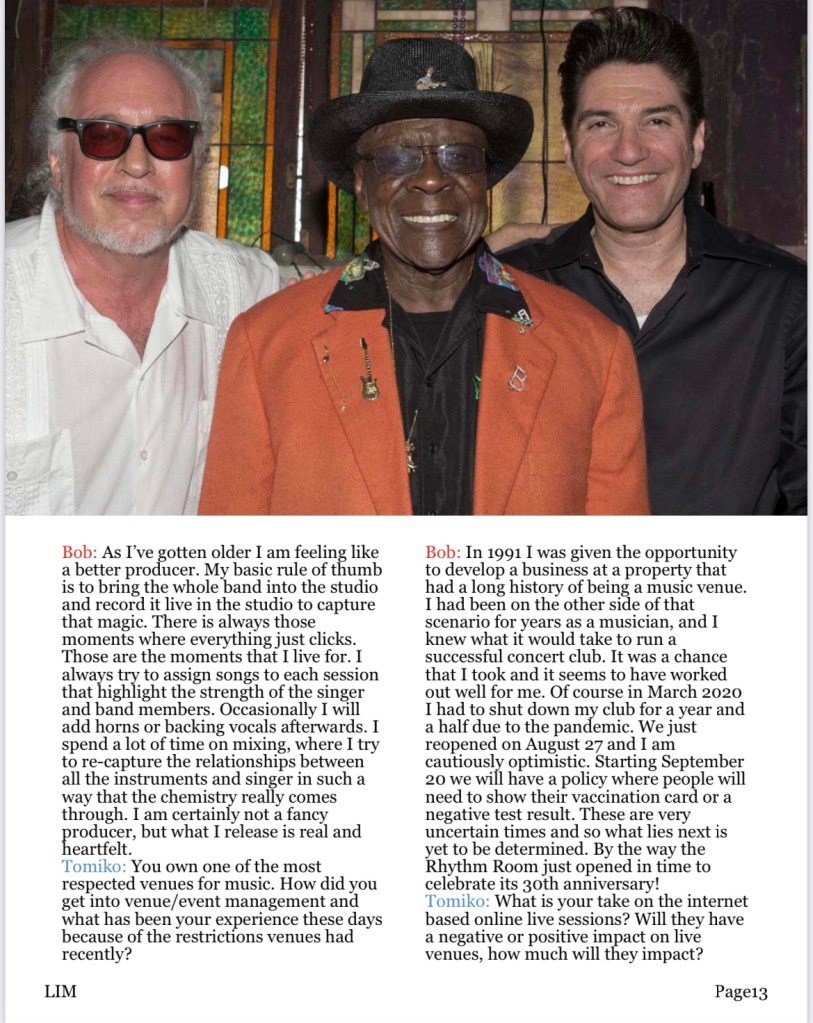 Bob: As I've gotten older I am feeling like a better producer. My basic rule of thumb is to bring the whole band into the studio and record it live in the studio to capture that magic. There is always those moments where everything just clicks. Those are the moments that I live for. I always try to assign songs to each session that highlight the strength of the singer and band members. Occasionally I will add horns or backing vocals afterwards. I spend a lot of time on mixing, where I try to re-capture the relationships between all the instruments and singer in such a way that the chemistry really comes through. I am certainly not a fancy producer, but what I release is real and heartfelt.
Tomiko: You own one of the most respected venues for music. How did you get into venue/event management and what has been your experience these days because of the restrictions venues had recently?

Bob: In 1991 I was given the opportunity to develop a business at a property that had a long history of being a music venue. I had been on the other side of that scenario for years as a musician, and I knew what it would take to run a successful concert club. It was a chance that I took and it seems to have worked out well for me. Of course in March 2020 I had to shut down my club for a year and a half due to the pandemic. We just reopened on August 27 and I am cautiously optimistic. Starting September 20 we will have a policy where people will need to show their vaccination card or a negative test result. These are very uncertain times and so what lies next is yet to be determined. By the way the Rhythm Room just opened in time to celebrate its 30th anniversary!
Tomiko: What is your take on the internet based online live sessions? Will they have a negative or positive impact on live venues, how much will they impact?

LIM

Page13